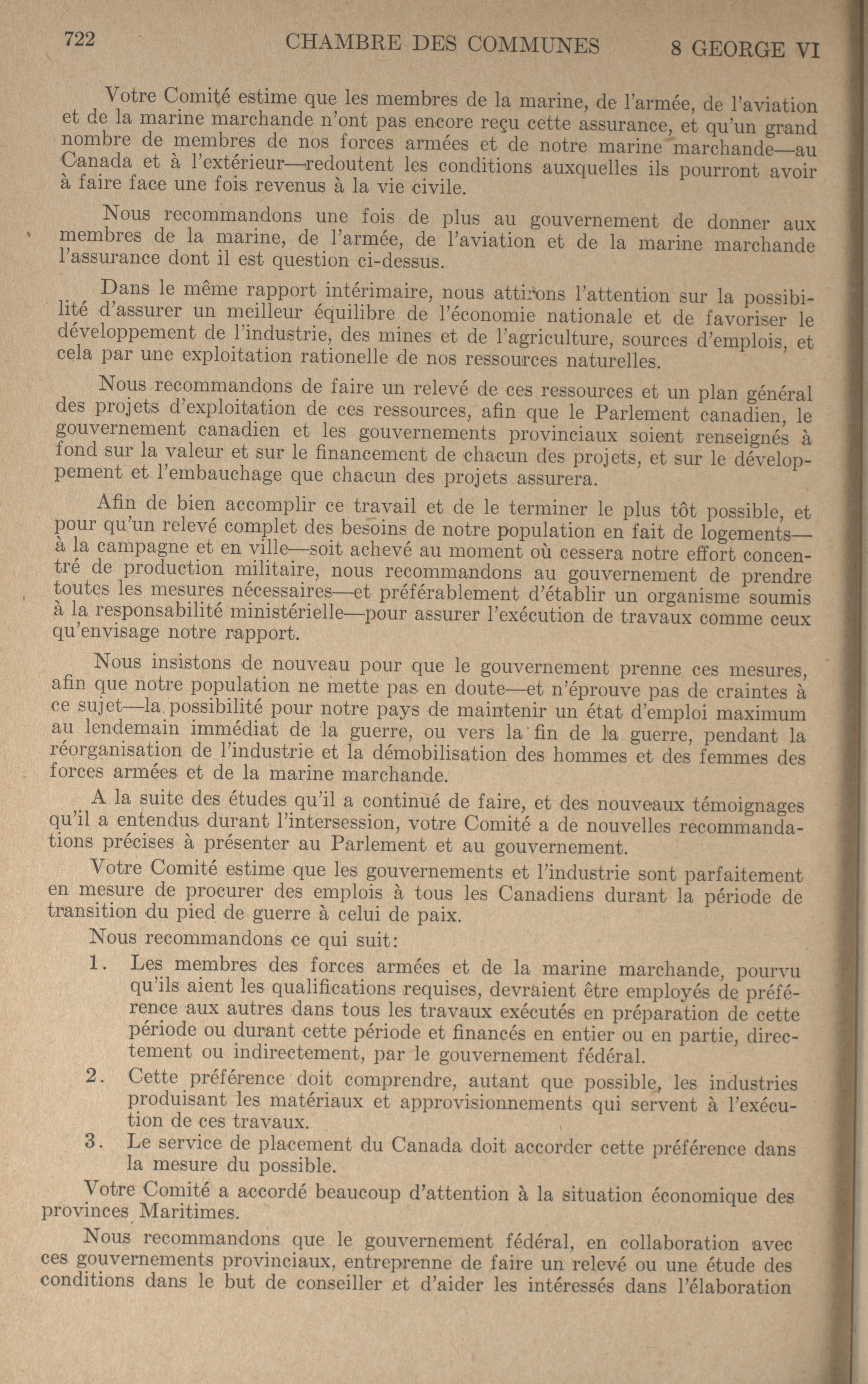 722 CHAMBRE DES COMMUNES 8 GEORGE VI

Votre Comité estime que les membres de la marine, de l'armée, de l'aviation et de la marine marchande n'ont pas encore reçu cette assurance, et qu'un grand nombre de membres de nos forces armées et de notre marine marchande—au Canada et à l'extérieur—redoutent les conditions auxquelles ils pourront avoir à faire face une fois revenus à la vie civile.

Nous recommandons une fois de plus au gouvernement de donner aux membres de la marine, de l'armée, de l'aviation et de la marine marchande l'assurance dont il est question ci-dessus.

Dans le même rapport intérimaire, nous attirons l'attention sur la possibilité d'assurer un meilleur équilibre de l'économie nationale et de favoriser le développement de l'industrie, des mines et de l'agriculture, sources d'emplois, et cela par une exploitation rationelle de nos ressources naturelles.

Nous recommandons de faire un relevé de ces ressources et un plan général des projets d'exploitation de ces ressources, afin que le Parlement canadien, le gouvernement canadien et les gouvernements provinciaux soient renseignés à fond sur la valeur et sur le financement de chacun des projets, et sur le développement et l'embauchage que chacun des projets assurera.

Afin de bien accomplir ce travail et de le terminer le plus tôt possible, et pour qu'un relevé complet des besoins de notre population en fait de logements—à la campagne et en ville—soit achevé au moment où cessera notre effort concentré de production militaire, nous recommandons au gouvernement de prendre toutes les mesures nécessaires—et préférablement d'établir un organisme soumis à la responsabilité ministérielle—pour assurer l'exécution de travaux comme ceux qu'envisage notre rapport.

Nous insistons de nouveau pour que le gouvernement prenne ces mesures, afin que notre population ne mette pas en doute—et n'éprouve pas de craintes à ce sujet—la possibilité pour notre pays de maintenir un état d'emploi maximum au lendemain immédiat de la guerre, ou vers la fin de la guerre, pendant la réorganisation de l'industrie et la démobilisation des hommes et des femmes des forces armées et de la marine marchande.

A la suite des études qu'il a continué de faire, et des nouveaux témoignages qu'il a entendus durant l'intersession, votre Comité a de nouvelles recommandations précises à présenter au Parlement et au gouvernement.

Votre Comité estime que les gouvernements et l'industrie sont parfaitement en mesure de procurer des emplois à tous les Canadiens durant la période de transition du pied de guerre à celui de paix.

Nous recommandons ce qui suit:

1. Les membres des forces armées et de la marine marchande, pourvu qu'ils aient les qualifications requises, devraient être employés de préférence aux autres dans tous les travaux exécutés en préparation de cette période ou durant cette période et financés en entier ou en partie, directement ou indirectement, par le gouvernement fédéral.

2. Cette préférence doit comprendre, autant que possible, les industries produisant les matériaux et approvisionnements qui servent à l'exécution de ces travaux.

3. Le service de placement du Canada doit accorder cette préférence dans la mesure du possible.

Votre Comité a accordé beaucoup d'attention à la situation économique des provinces Maritimes.

Nous recommandons que le gouvernement fédéral, en collaboration avec ces gouvernements provinciaux, entreprenne de faire un relevé ou une étude des conditions dans le but de conseiller et d'aider les intéressés dans l'élaboration